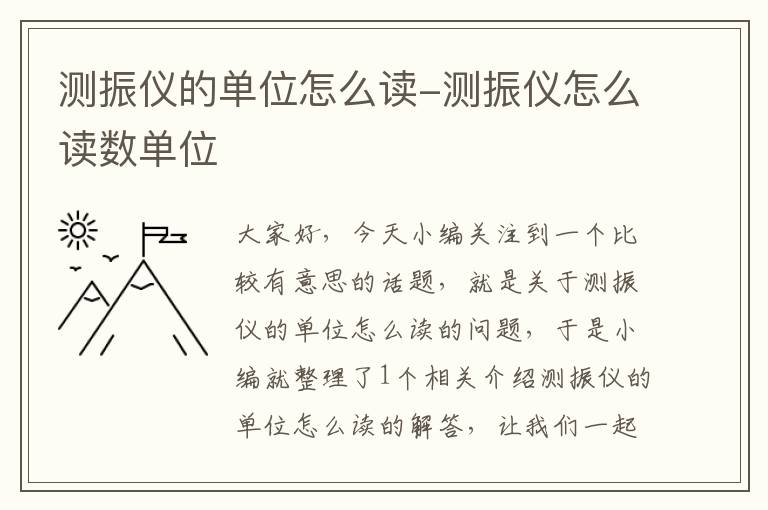 测振仪的单位怎么读-测振仪怎么读数单位

大家好，今天小编关注到一个比较有意思的话题，就是关于测振仪的单位怎么读的问题，于是小编就整理了1个相关介绍测振仪的单位怎么读的解答，让我们一起